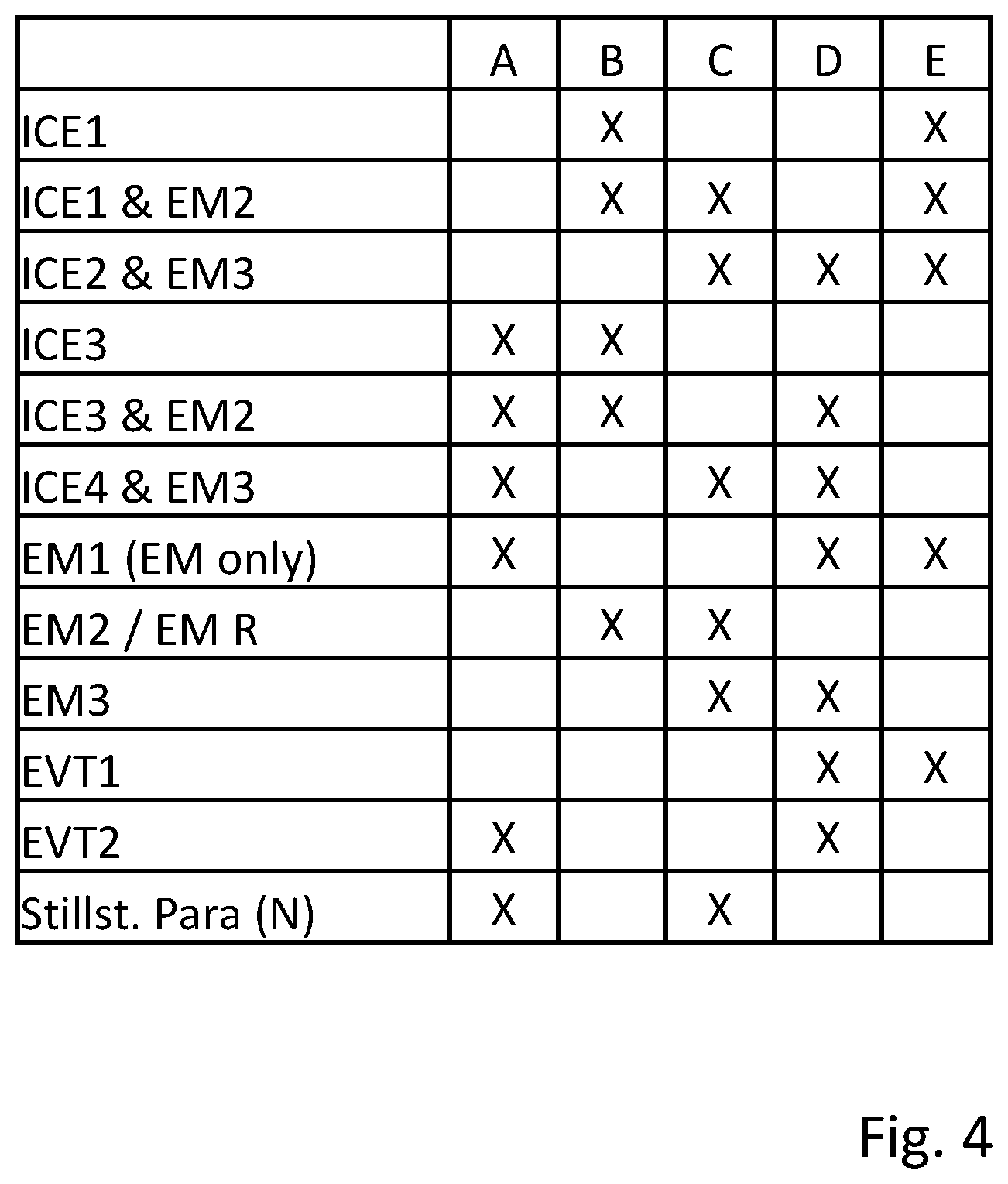 | | A | B | C | D | E |
|---|---|---|---|---|---|
| ICE1 | | X | | | X |
| ICE1 & EM2 | | X | X | | X |
| ICE2 & EM3 | | | X | X | X |
| ICE3 | X | X | | | |
| ICE3 & EM2 | X | X | | X | |
| ICE4 & EM3 | X | | X | X | |
| EM1 (EM only) | X | | | X | X |
| EM2 / EM R | | X | X | | |
| EM3 | | | X | X | |
| EVT1 | | | | X | X |
| EVT2 | X | | | X | |
| Stillst. Para (N) | X | | X | | |

Fig. 4